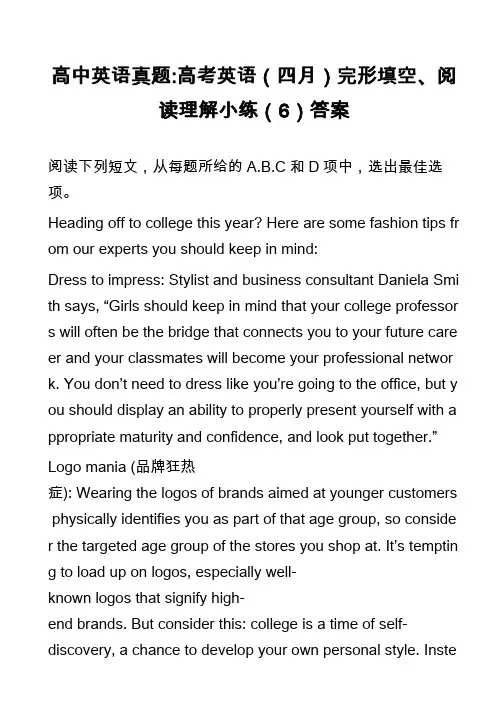 高中英语真题:高考英语（四月）完形填空、阅读理解小练（6）答案

阅读下列短文，从每题所给的 A.B.C 和 D 项中，选出最佳选项。

Heading off to college this year? Here are some fashion tips from our experts you should keep in mind:

Dress to impress: Stylist and business consultant Daniela Smith says, “Girls should keep in mind that your college professors will often be the bridge that connects you to your future career and your classmates will become your professional network. You don’t need to dress like you’re going to the office, but you should display an ability to properly present yourself with appropriate maturity and confidence, and look put together.”

Logo mania (品牌狂热症): Wearing the logos of brands aimed at younger customers physically identifies you as part of that age group, so consider the targeted age group of the stores you shop at. It’s tempting to load up on logos, especially well-known logos that signify high-end brands. But consider this: college is a time of self-discovery, a chance to develop your own personal style. Inste